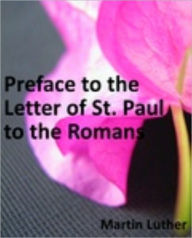 Preface to the Letter of St. Paul to the Romans

Martin Luther